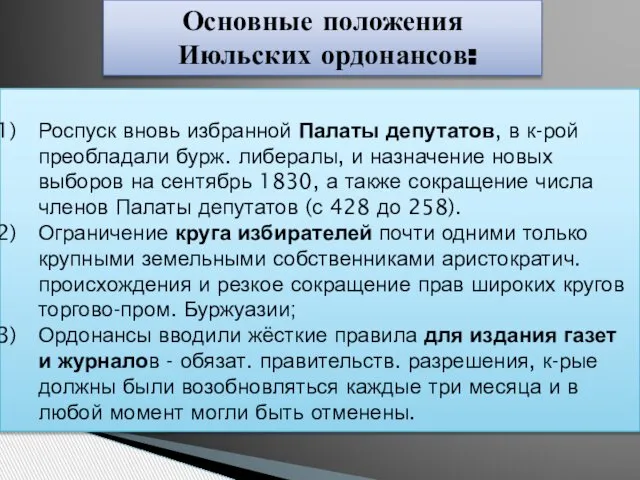 Основные положения Июльских ордонансов:

1) Роспуск вновь избранной Палаты депутатов, в к-рой преобладали бурж. либералы, и назначение новых выборов на сентябрь 1830, а также сокращение числа членов Палаты депутатов (с 428 до 258).
2) Ограничение круга избирателей почти одними только крупными земельными собственниками аристократич. происхождения и резкое сокращение прав широких кругов торгово-пром. Буржуазии;
3) Ордонансы вводили жёсткие правила для издания газет и журналов - обязат. правительств. разрешения, к-рые должны были возобновляться каждые три месяца и в любой момент могли быть отменены.